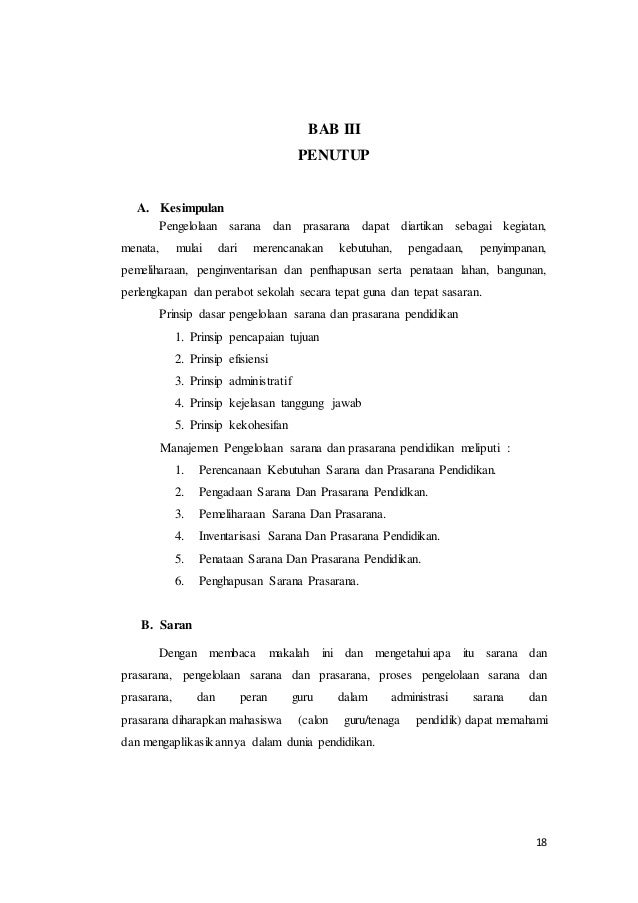 BAB III
PENUTUP

A. Kesimpulan

Pengelolaan sarana dan prasarana dapat diartikan sebagai kegiatan, menata, mulai dari merencanakan kebutuhan, pengadaan, penyimpanan, pemeliharaan, penginventarisan dan penfhapusan serta penataan lahan, bangunan, perlengkapan dan perabot sekolah secara tepat guna dan tepat sasaran.

Prinsip dasar pengelolaan sarana dan prasarana pendidikan

1. Prinsip pencapaian tujuan
2. Prinsip efisiensi
3. Prinsip administratif
4. Prinsip kejelasan tanggung jawab
5. Prinsip kekohesifan

Manajemen Pengelolaan sarana dan prasarana pendidikan meliputi :

1. Perencanaan Kebutuhan Sarana dan Prasarana Pendidikan.
2. Pengadaan Sarana Dan Prasarana Pendidkan.
3. Pemeliharaan Sarana Dan Prasarana.
4. Inventarisasi Sarana Dan Prasarana Pendidikan.
5. Penataan Sarana Dan Prasarana Pendidikan.
6. Penghapusan Sarana Prasarana.

B. Saran

Dengan membaca makalah ini dan mengetahui apa itu sarana dan prasarana, pengelolaan sarana dan prasarana, proses pengelolaan sarana dan prasarana, dan peran guru dalam administrasi sarana dan prasarana diharapkan mahasiswa (calon guru/tenaga pendidik) dapat memahami dan mengaplikasikannya dalam dunia pendidikan.

18